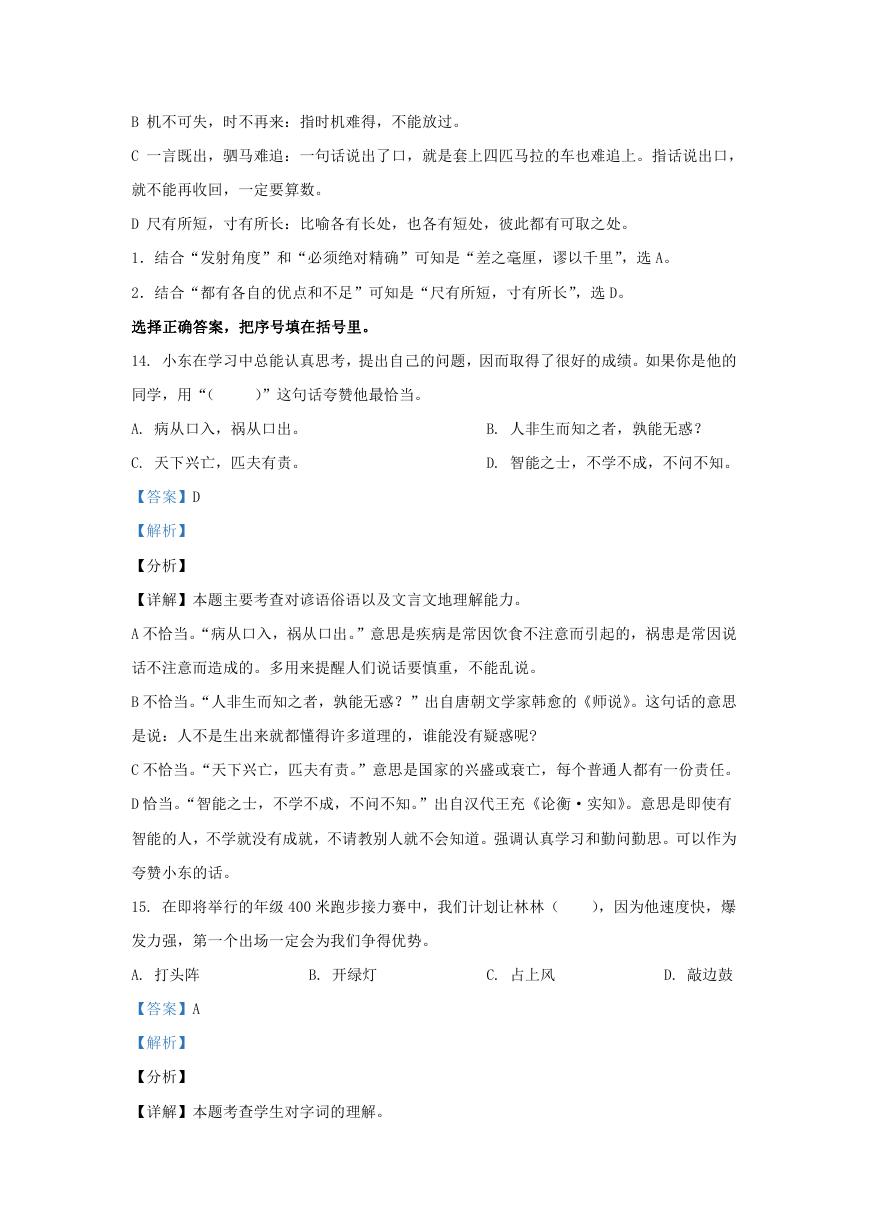 B 机不可失，时不再来：指时机难得，不能放过。

C 一言既出，驷马难追：一句话说出了口，就是套上四匹马拉的车也难追上。指话说出口，就不能再收回，一定要算数。

D 尺有所短，寸有所长：比喻各有长处，也各有短处，彼此都有可取之处。

1．结合“发射角度”和“必须绝对精确”可知是“差之毫厘，谬以千里”，选 A。

2．结合“都有各自的优点和不足”可知是“尺有所短，寸有所长”，选 D。

选择正确答案，把序号填在括号里。

14. 小东在学习中总能认真思考，提出自己的问题，因而取得了很好的成绩。如果你是他的同学，用“(　　)”这句话夸赞他最恰当。

A. 病从口入，祸从口出。

B. 人非生而知之者，孰能无惑？

C. 天下兴亡，匹夫有责。

D. 智能之士，不学不成，不问不知。

【答案】D

【解析】

【分析】

【详解】本题主要考查对谚语俗语以及文言文地理解能力。

A 不恰当。“病从口入，祸从口出。”意思是疾病是常因饮食不注意而引起的，祸患是常因说话不注意而造成的。多用来提醒人们说话要慎重，不能乱说。

B 不恰当。“人非生而知之者，孰能无惑？”出自唐朝文学家韩愈的《师说》。这句话的意思是说：人不是生出来就都懂得许多道理的，谁能没有疑惑呢?

C 不恰当。“天下兴亡，匹夫有责。”意思是国家的兴盛或衰亡，每个普通人都有一份责任。

D 恰当。“智能之士，不学不成，不问不知。”出自汉代王充《论衡·实知》。意思是即使有智能的人，不学就没有成就，不请教别人就不会知道。强调认真学习和勤问勤思。可以作为夸赞小东的话。

15. 在即将举行的年级 400 米跑步接力赛中，我们计划让林林（　　），因为他速度快，爆发力强，第一个出场一定会为我们争得优势。

A. 打头阵

B. 开绿灯

C. 占上风

D. 敲边鼓

【答案】A

【解析】

【分析】

【详解】本题考查学生对字词的理解。